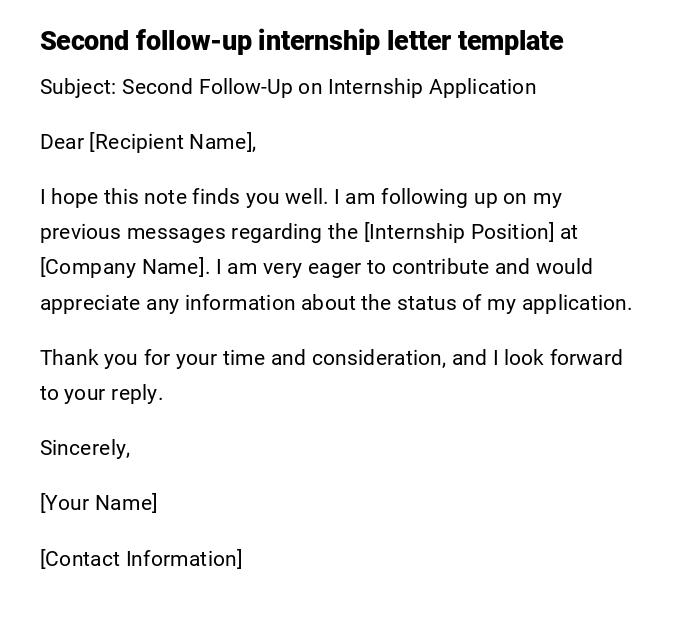 Second follow-up internship letter template

Subject: Second Follow-Up on Internship Application

Dear [Recipient Name],

I hope this note finds you well. I am following up on my previous messages regarding the [Internship Position] at [Company Name]. I am very eager to contribute and would appreciate any information about the status of my application.

Thank you for your time and consideration, and I look forward to your reply.

Sincerely,

[Your Name]

[Contact Information]